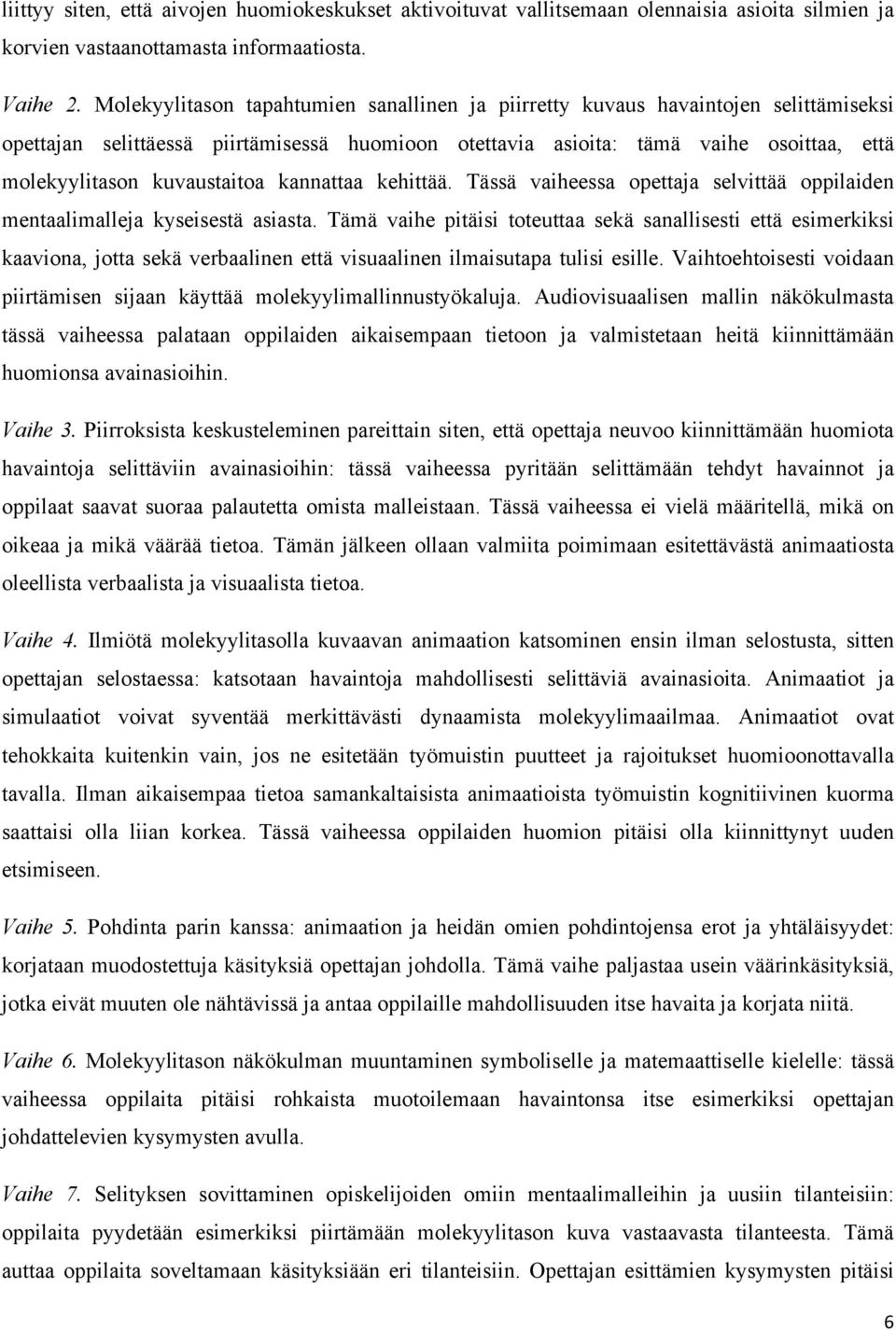 liittyy siten, että aivojen huomiokeskukset aktivoituvat vallitsemaan olennaisia asioita silmien ja korvien vastaanottamasta informaatiosta.

Vaihe 2. Molekyylitason tapahtumien sanallinen ja piirretty kuvaus havaintojen selittämiseksi opettajan selittäessä piirtämisessä huomioon otettavia asioita: tämä vaihe osoittaa, että molekyylitason kuvaustaitoa kannattaa kehittää. Tässä vaiheessa opettaja selvittää oppilaiden mentaalimalleja kyseisestä asiasta. Tämä vaihe pitäisi toteuttaa sekä sanallisesti että esimerkiksi kaaviona, jotta sekä verbaalinen että visuaalinen ilmaisutapa tulisi esille. Vaihtoehtoisesti voidaan piirtämisen sijaan käyttää molekyylimallinnustyökaluja. Audiovisuaalisen mallin näkökulmasta tässä vaiheessa palataan oppilaiden aikaisempaan tietoon ja valmistetaan heitä kiinnittämään huomionsa avainasioihin.

Vaihe 3. Piirroksista keskusteleminen pareittain siten, että opettaja neuvoo kiinnittämään huomiota havaintoja selittäviin avainasioihin: tässä vaiheessa pyritään selittämään tehdyt havainnot ja oppilaat saavat suoraa palautetta omista malleistaan. Tässä vaiheessa ei vielä määritellä, mikä on oikeaa ja mikä väärää tietoa. Tämän jälkeen ollaan valmiita poimimaan esitettävästä animaatiosta oleellista verbaalista ja visuaalista tietoa.

Vaihe 4. Ilmiötä molekyylitasolla kuvaavan animaation katsominen ensin ilman selostusta, sitten opettajan selostaessa: katsotaan havaintoja mahdollisesti selittäviä avainasioita. Animaatiot ja simulaatiot voivat syventää merkittävästi dynaamista molekyylimaailmaa. Animaatiot ovat tehokkaita kuitenkin vain, jos ne esitetään työmuistin puutteet ja rajoitukset huomioonottavalla tavalla. Ilman aikaisempaa tietoa samankaltaisista animaatioista työmuistin kognitiivinen kuorma saattaisi olla liian korkea. Tässä vaiheessa oppilaiden huomion pitäisi olla kiinnittynyt uuden etsimiseen.

Vaihe 5. Pohdinta parin kanssa: animaation ja heidän omien pohdintojensa erot ja yhtäläisyydet: korjataan muodostettuja käsityksiä opettajan johdolla. Tämä vaihe paljastaa usein väärinkäsityksiä, jotka eivät muuten ole nähtävissä ja antaa oppilaille mahdollisuuden itse havaita ja korjata niitä.

Vaihe 6. Molekyylitason näkökulman muuntaminen symboliselle ja matemaattiselle kielelle: tässä vaiheessa oppilaita pitäisi rohkaista muotoilemaan havaintonsa itse esimerkiksi opettajan johdattelevien kysymysten avulla.

Vaihe 7. Selityksen sovittaminen opiskelijoiden omiin mentaalimalleihin ja uusiin tilanteisiin: oppilaita pyydetään esimerkiksi piirtämään molekyylitason kuva vastaavasta tilanteesta. Tämä auttaa oppilaita soveltamaan käsityksiään eri tilanteisiin. Opettajan esittämien kysymysten pitäisi

6